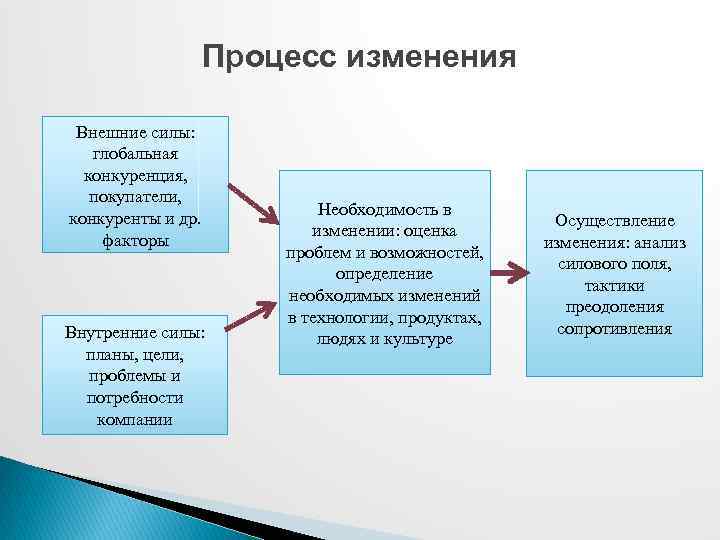 Процесс изменения

Внешние силы: глобальная конкуренция, покупатели, конкуренты и др. факторы

Внутренние силы: планы, цели, проблемы и потребности компании

Необходимость в изменении: оценка проблем и возможностей, определение необходимых изменений в технологии, продуктах, людях и культуре

Осуществление изменения: анализ силового поля, тактики преодоления сопротивления